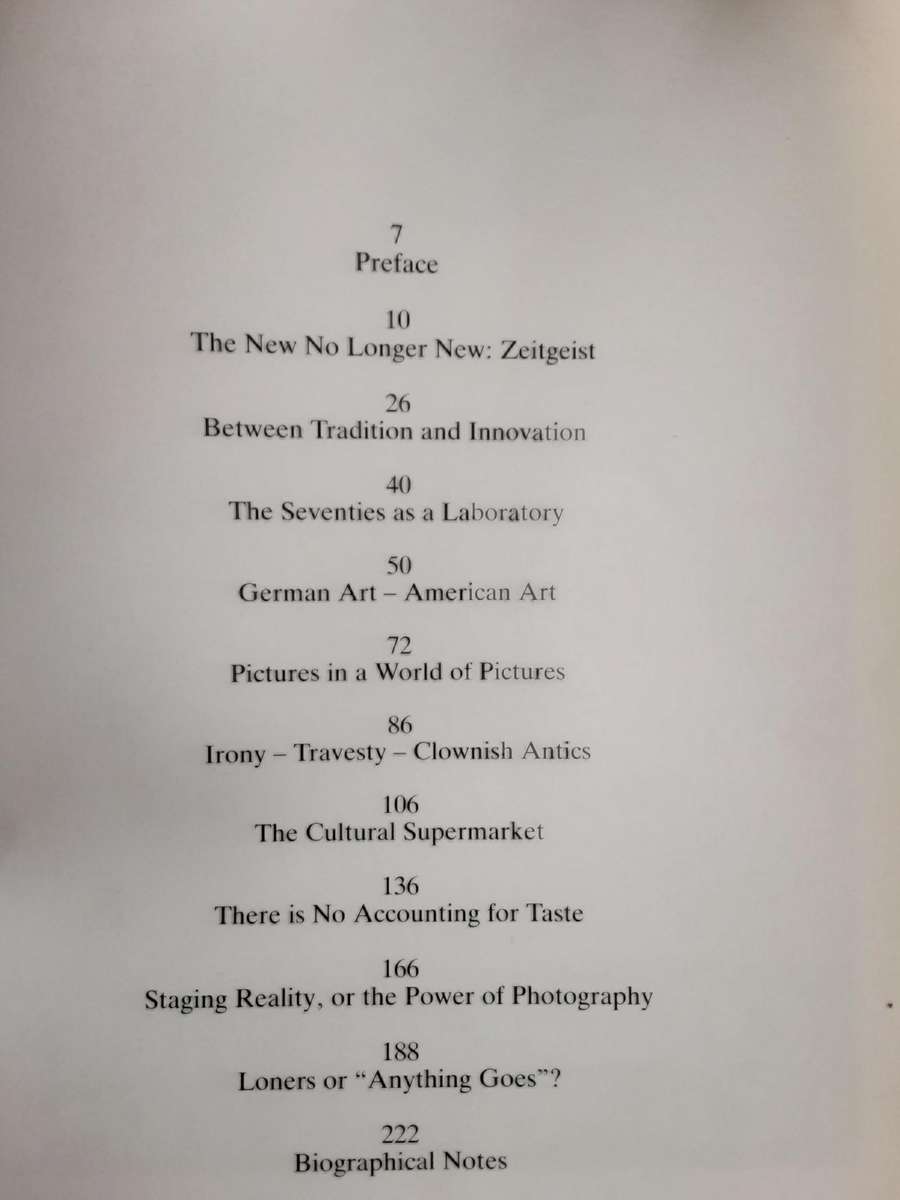 7
Preface

10
The New No Longer New: Zeitgeist

26
Between Tradition and Innovation

40
The Seventies as a Laboratory

50
German Art – American Art

72
Pictures in a World of Pictures

86
Irony – Travesty – Clownish Antics

106
The Cultural Supermarket

136
There is No Accounting for Taste

166
Staging Reality, or the Power of Photography

188
Loners or "Anything Goes"?

222
Biographical Notes